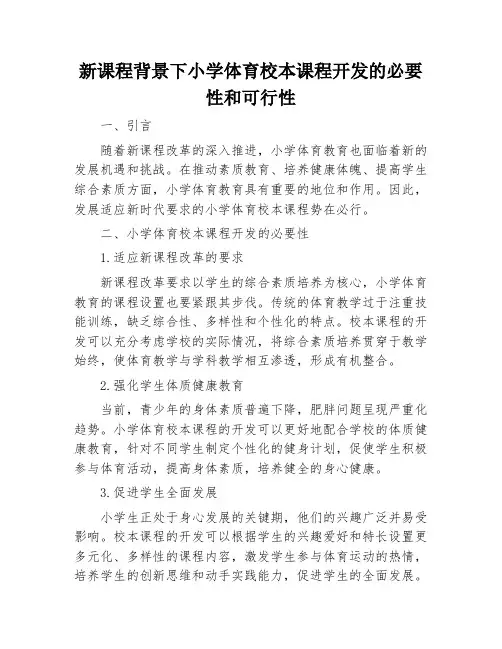 新课程背景下小学体育校本课程开发的必要性和可行性

一、引言

随着新课程改革的深入推进，小学体育教育也面临着新的发展机遇和挑战。在推动素质教育、培养健康体魄、提高学生综合素质方面，小学体育教育具有重要的地位和作用。因此，发展适应新时代要求的小学体育校本课程势在必行。

二、小学体育校本课程开发的必要性

1.适应新课程改革的要求

新课程改革要求以学生的综合素质培养为核心，小学体育教育的课程设置也要紧跟其步伐。传统的体育教学过于注重技能训练，缺乏综合性、多样性和个性化的特点。校本课程的开发可以充分考虑学校的实际情况，将综合素质培养贯穿于教学始终，使体育教学与学科教学相互渗透，形成有机整合。

2.强化学生体质健康教育

当前，青少年的身体素质普遍下降，肥胖问题呈现严重化趋势。小学体育校本课程的开发可以更好地配合学校的体质健康教育，针对不同学生制定个性化的健身计划，促使学生积极参与体育活动，提高身体素质，培养健全的身心健康。

3.促进学生全面发展

小学生正处于身心发展的关键期，他们的兴趣广泛并易受影响。校本课程的开发可以根据学生的兴趣爱好和特长设置更多元化、多样性的课程内容，激发学生参与体育运动的热情，培养学生的创新思维和动手实践能力，促进学生的全面发展。